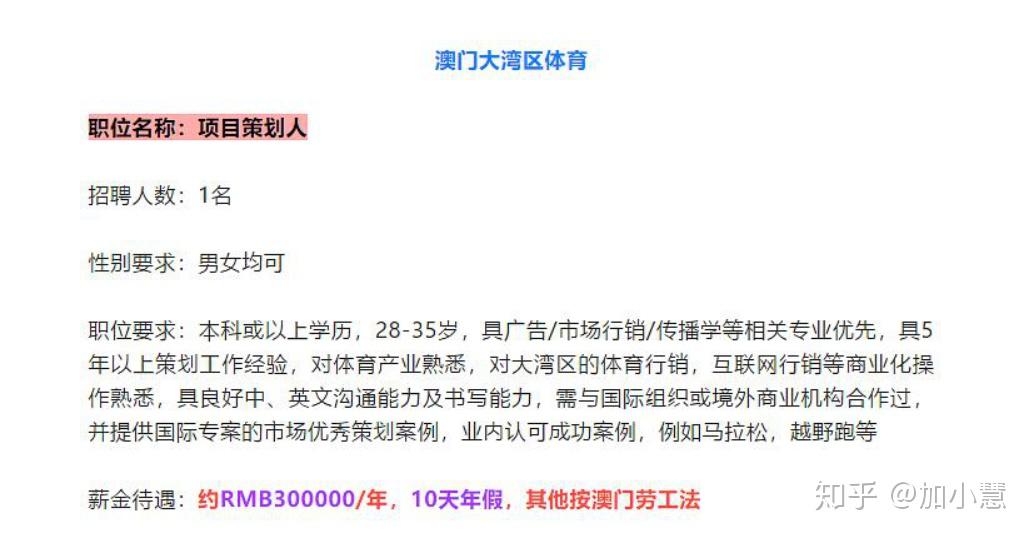 澳门大湾区体育

职位名称：项目策划人

招聘人数：1名

性别要求：男女均可

职位要求：本科或以上学历，28-35岁，具广告/市场行销/传播学等相关专业优先，具5年以上策划工作经验，对体育产业熟悉，对大湾区的体育行销，互联网行销等商业化操作熟悉，具良好中、英文沟通能力及书写能力，需与国际组织或境外商业机构合作过，并提供国际专案的市场优秀策划案例，业内认可成功案例，例如马拉松，越野跑等

薪金待遇：约RMB300000/年，10天年假，其他按澳门劳工法

知乎 @加小慧